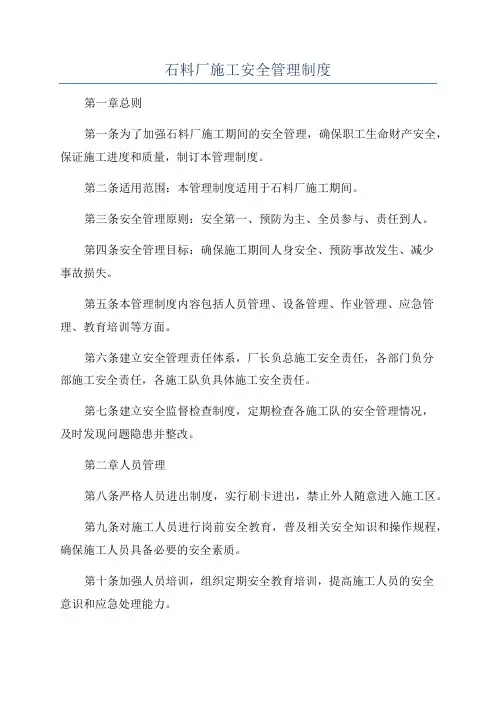 石料厂施工安全管理制度

第一章总则

第一条为了加强石料厂施工期间的安全管理，确保职工生命财产安全，保证施工进度和质量，制订本管理制度。

第二条适用范围：本管理制度适用于石料厂施工期间。

第三条安全管理原则：安全第一、预防为主、全员参与、责任到人。

第四条安全管理目标：确保施工期间人身安全、预防事故发生、减少事故损失。

第五条本管理制度内容包括人员管理、设备管理、作业管理、应急管理、教育培训等方面。

第六条建立安全管理责任体系，厂长负总施工安全责任，各部门负分部施工安全责任，各施工队负具体施工安全责任。

第七条建立安全监督检查制度，定期检查各施工队的安全管理情况，及时发现问题隐患并整改。

第二章人员管理

第八条严格人员进出制度，实行刷卡进出，禁止外人随意进入施工区。

第九条对施工人员进行岗前安全教育，普及相关安全知识和操作规程，确保施工人员具备必要的安全素质。

第十条加强人员培训，组织定期安全教育培训，提高施工人员的安全意识和应急处理能力。